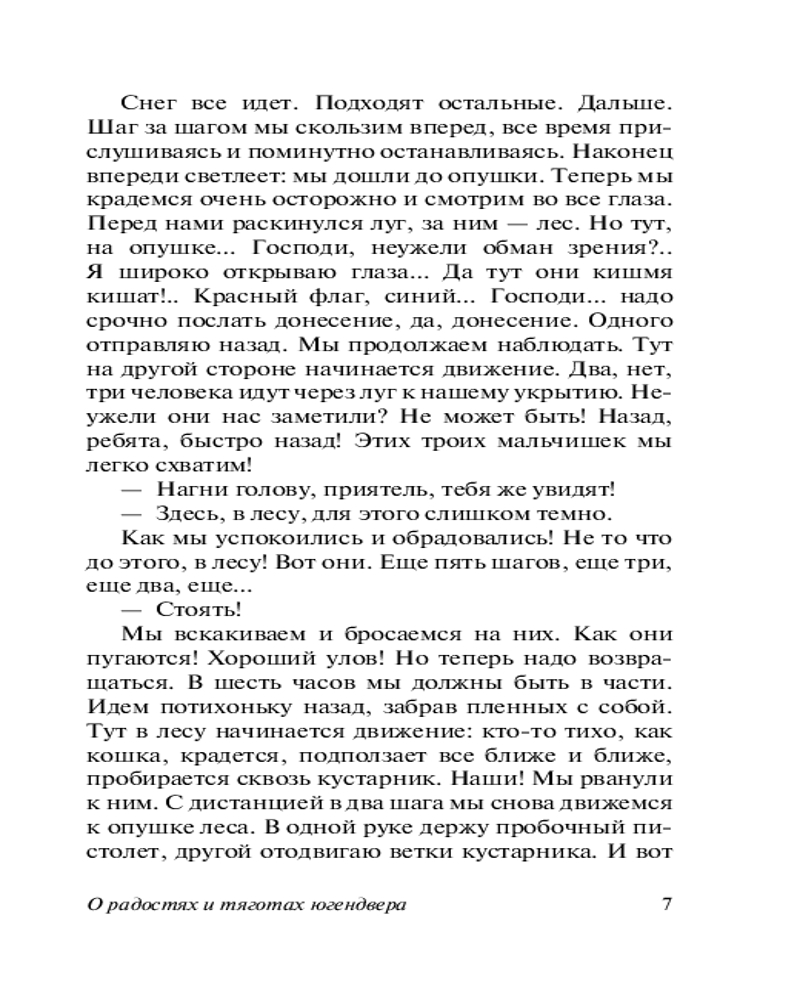 Снег все идет. Подходят остальные. Дальше. Шаг за шагом мы скользим вперед, все время прислушиваясь и поминутно останавливаясь. Наконец впереди светлеет: мы дошли до опушки. Теперь мы крадемся очень осторожно и смотрим во все глаза. Перед нами раскинулся луг, за ним — лес. Но тут, на опушке... Господи, неужели обман зрения?.. Я широко открываю глаза... Да тут они кишмя кишат!.. Красный флаг, синий... Господи... надо срочно послать донесение, да, донесение. Одного отправляю назад. Мы продолжаем наблюдать. Тут на другой стороне начинается движение. Два, нет, три человека идут через луг к нашему укрытию. Неужели они нас заметили? Не может быть! Назад, ребята, быстро назад! Этих троих мальчишек мы легко схватим!

— Нагни голову, приятель, тебя же увидят!

— Здесь, в лесу, для этого слишком темно.

Как мы успокоились и обрадовались! Не то что до этого, в лесу! Вот они. Еще пять шагов, еще три, еще два, еще...

— Стоять!

Мы вскакиваем и бросаемся на них. Как они пугаются! Хороший улов! Но теперь надо возвращаться. В шесть часов мы должны быть в части. Идем потихоньку назад, забрав пленных с собой. Тут в лесу начинается движение: кто-то тихо, как кошка, крадется, подползает все ближе и ближе, пробирается сквозь кустарник. Наши! Мы рванули к ним. С дистанцией в два шага мы снова движемся к опушке леса. В одной руке держу пробочный пистолет, другой отодвигаю ветки кустарника. И вот

О радостях и тяготах югендвера 7